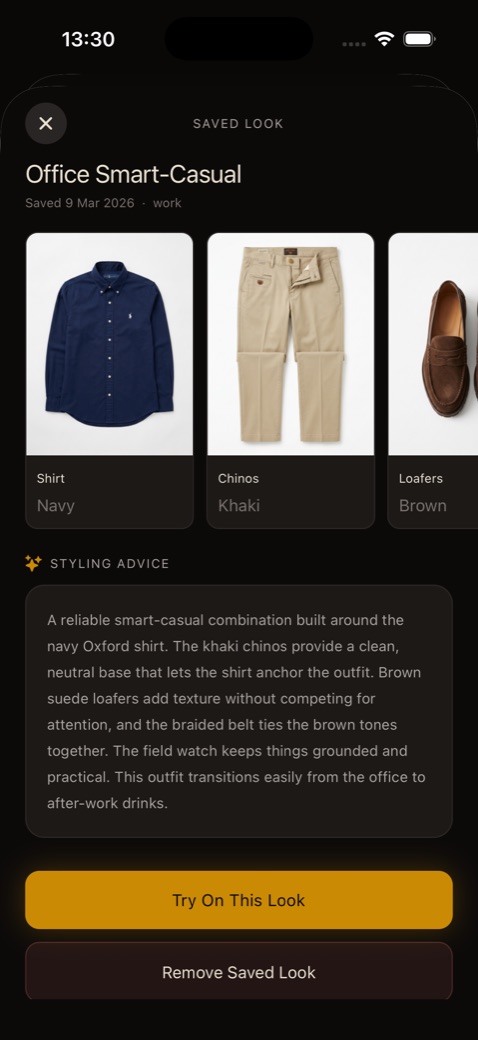 13:30

SAVED LOOK

Office Smart-Casual

Saved 9 Mar 2026 · work

Shirt
Navy

Chinos
Khaki

Loafers
Brown

STYLING ADVICE

A reliable smart-casual combination built around the navy Oxford shirt. The khaki chinos provide a clean, neutral base that lets the shirt anchor the outfit. Brown suede loafers add texture without competing for attention, and the braided belt ties the brown tones together. The field watch keeps things grounded and practical. This outfit transitions easily from the office to after-work drinks.

Try On This Look

Remove Saved Look